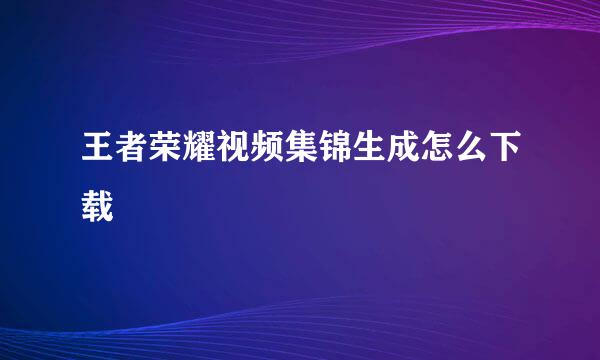 王者荣耀视频集锦生成怎么下载